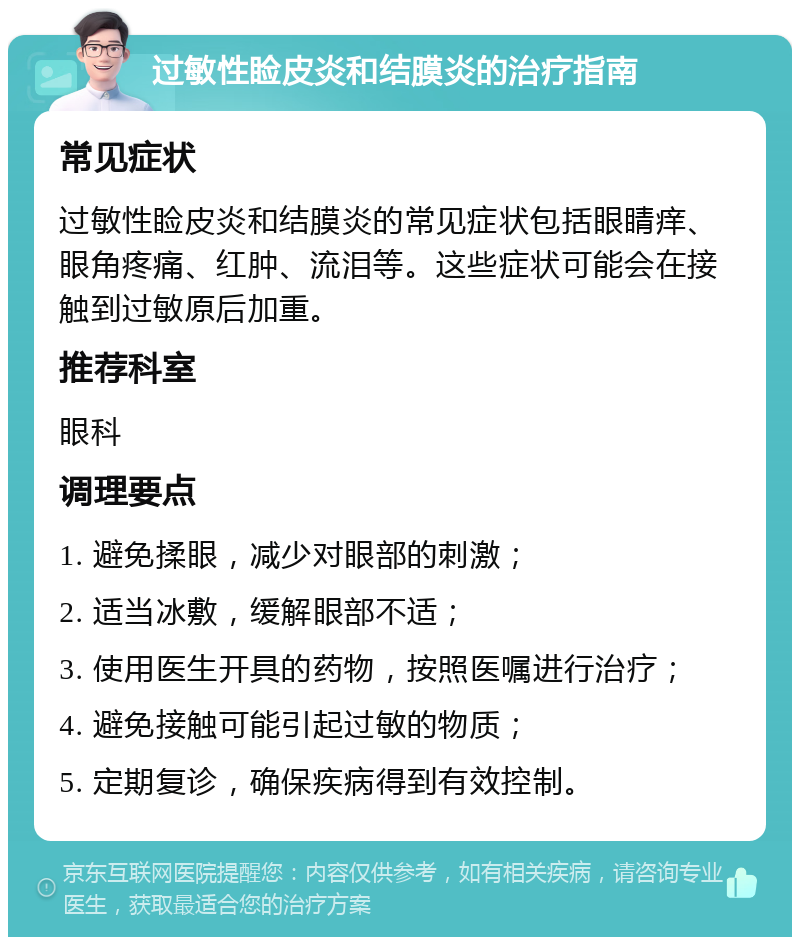 过敏性睑皮炎和结膜炎的治疗指南

常见症状

过敏性睑皮炎和结膜炎的常见症状包括眼睛痒、眼角疼痛、红肿、流泪等。这些症状可能会在接触到过敏原后加重。

推荐科室

眼科

调理要点

1. 避免揉眼，减少对眼部的刺激；

2. 适当冰敷，缓解眼部不适；

3. 使用医生开具的药物，按照医嘱进行治疗；

4. 避免接触可能引起过敏的物质；

5. 定期复诊，确保疾病得到有效控制。

京东互联网医院提醒您：内容仅供参考，如有相关疾病，请咨询专业医生，获取最适合您的治疗方案